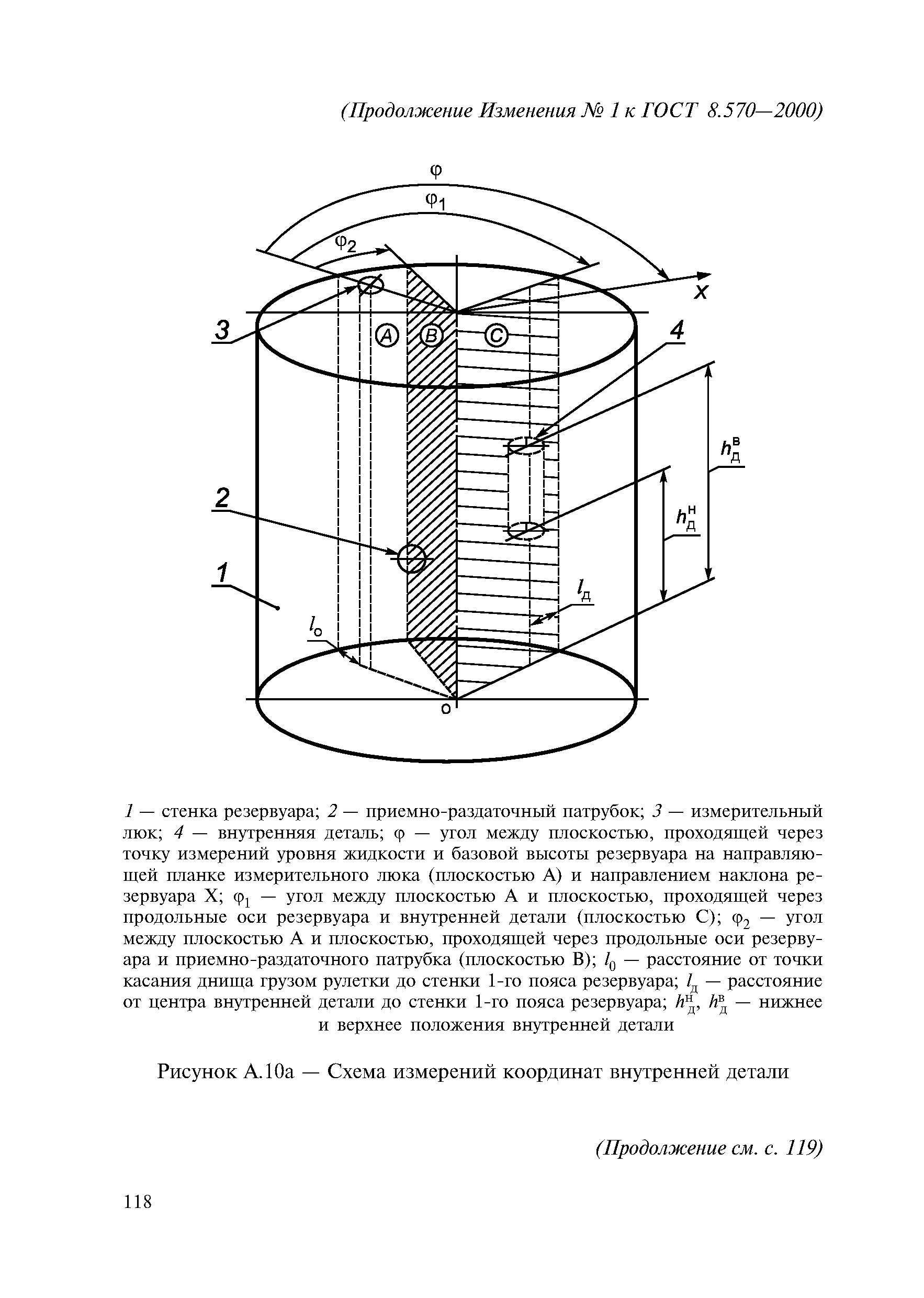 (Продолжение Изменения № 1 к ГОСТ 8.570—2000)

$\varphi$
$\varphi_1$
$\varphi_2$
X
3
A
B
C
4
$h_д^в$
$h_д^н$
2
1
$l_д$
$l_о$
о

1 — стенка резервуара; 2 — приемно-раздаточный патрубок; 3 — измерительный люк; 4 — внутренняя деталь; $\varphi$ — угол между плоскостью, проходящей через точку измерений уровня жидкости и базовой высоты резервуара на направляющей планке измерительного люка (плоскостью А) и направлением наклона резервуара Х; $\varphi_1$ — угол между плоскостью А и плоскостью, проходящей через продольные оси резервуара и внутренней детали (плоскостью С); $\varphi_2$ — угол между плоскостью А и плоскостью, проходящей через продольные оси резервуара и приемно-раздаточного патрубка (плоскостью В); $l_0$ — расстояние от точки касания днища грузом рулетки до стенки 1-го пояса резервуара; $l_д$ — расстояние от центра внутренней детали до стенки 1-го пояса резервуара; $h_д^н$, $h_д^в$ — нижнее и верхнее положения внутренней детали

Рисунок А.10а — Схема измерений координат внутренней детали

(Продолжение см. с. 119)

118